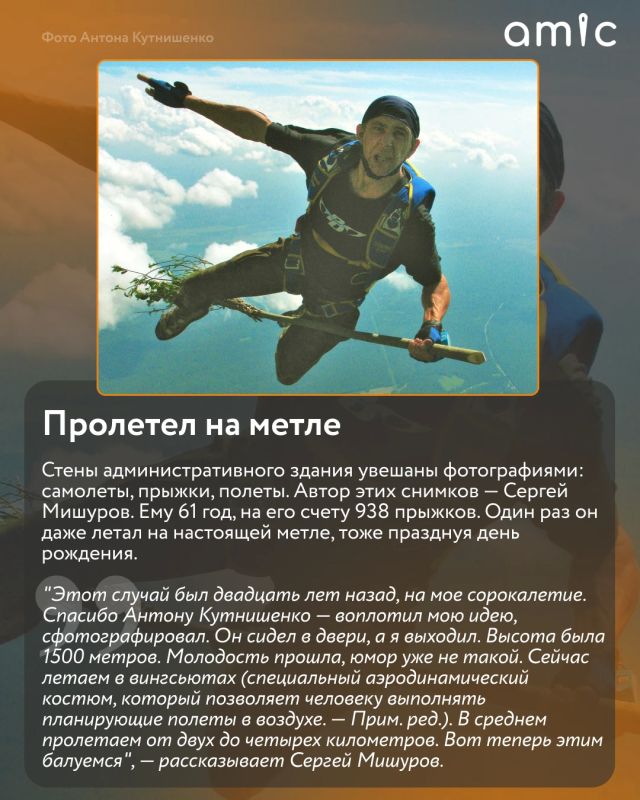 Фото Антона Кутнишенко

amic

Пролетел на метле

Стены административного здания увешаны фотографиями: самолеты, прыжки, полеты. Автор этих снимков — Сергей Мишуров. Ему 61 год, на его счету 938 прыжков. Один раз он даже летал на настоящей метле, тоже празднуя день рождения.

"Этот случай был двадцать лет назад, на мое сорокалетие. Спасибо Антону Кутнишенко — воплотил мою идею, сфотографировал. Он сидел в двери, а я выходил. Высота была 1500 метров. Молодость прошла, юмор уже не такой. Сейчас летаем в вингсьютах (специальный аэродинамический костюм, который позволяет человеку выполнять планирующие полеты в воздухе. — Прим. ред.). В среднем пролетаем от двух до четырех километров. Вот теперь этим балуемся", — рассказывает Сергей Мишуров.